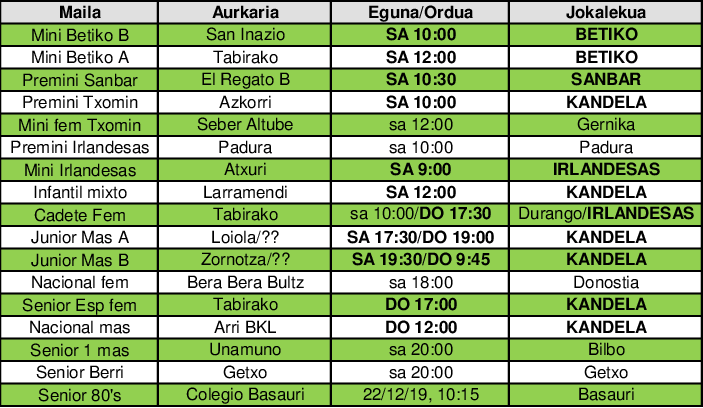 | Maila | Aurkaria | Eguna/Ordua | Jokalekua |
|---|---|---|---|
| Mini Betiko B | San Inazio | SA 10:00 | BETIKO |
| Mini Betiko A | Tabirako | SA 12:00 | BETIKO |
| Premini Sanbar | El Regato B | SA 10:30 | SANBAR |
| Premini Txomin | Azkorri | SA 10:00 | KANDELA |
| Mini fem Txomin | Seber Altube | sa 12:00 | Gernika |
| Premini Irlandesas | Padura | sa 10:00 | Padura |
| Mini Irlandesas | Atxuri | SA 9:00 | IRLANDESAS |
| Infantil mixto | Larramendi | SA 12:00 | KANDELA |
| Cadete Fem | Tabirako | sa 10:00/DO 17:30 | Durango/IRLANDESAS |
| Junior Mas A | Loiola/?? | SA 17:30/DO 19:00 | KANDELA |
| Junior Mas B | Zornotza/?? | SA 19:30/DO 9:45 | KANDELA |
| Nacional fem | Bera Bera Bultz | sa 18:00 | Donostia |
| Senior Esp fem | Tabirako | DO 17:00 | KANDELA |
| Nacional mas | Arri BKL | DO 12:00 | KANDELA |
| Senior 1 mas | Unamuno | sa 20:00 | Bilbo |
| Senior Berri | Getxo | sa 20:00 | Getxo |
| Senior 80's | Colegio Basauri | 22/12/19, 10:15 | Basauri |